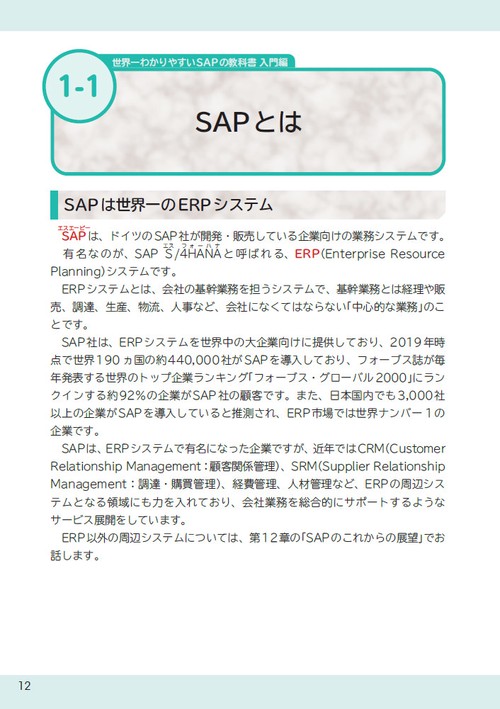 世界一わかりやすいSAPの教科書 入門編

1-1

SAPとは

SAPは世界一のERPシステム

SAP（エスエーピー）は、ドイツのSAP社が開発・販売している企業向けの業務システムです。
有名なのが、SAP S/4HANA（エス フォー ハナ）と呼ばれる、ERP(Enterprise Resource Planning)システムです。
ERPシステムとは、会社の基幹業務を担うシステムで、基幹業務とは経理や販売、調達、生産、物流、人事など、会社になくてはならない「中心的な業務」のことです。
SAP社は、ERPシステムを世界中の大企業向けに提供しており、2019年時点で世界190ヵ国の約440,000社がSAPを導入しており、フォーブス誌が毎年発表する世界のトップ企業ランキング「フォーブス・グローバル2000」にランクインする約92%の企業がSAP社の顧客です。また、日本国内でも3,000社以上の企業がSAPを導入していると推測され、ERP市場では世界ナンバー1の企業です。
SAPは、ERPシステムで有名になった企業ですが、近年ではCRM(Customer Relationship Management：顧客関係管理)、SRM(Supplier Relationship Management：調達・購買管理)、経費管理、人材管理など、ERPの周辺システムとなる領域にも力を入れており、会社業務を総合的にサポートするようなサービス展開をしています。
ERP以外の周辺システムについては、第12章の「SAPのこれからの展望」でお話します。

12